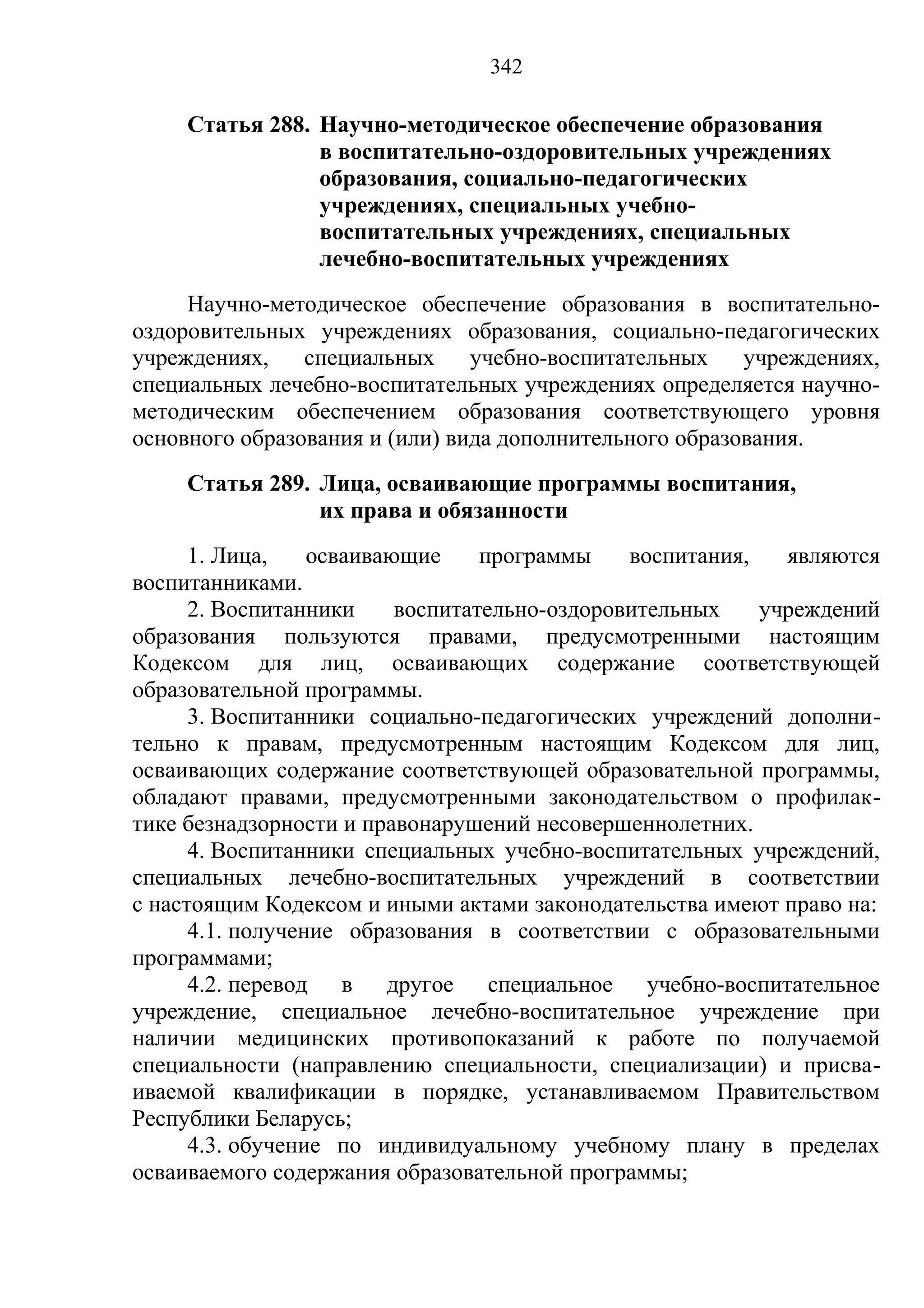 342

Статья 288. Научно-методическое обеспечение образования в воспитательно-оздоровительных учреждениях образования, социально-педагогических учреждениях, специальных учебно-воспитательных учреждениях, специальных лечебно-воспитательных учреждениях

Научно-методическое обеспечение образования в воспитательно-оздоровительных учреждениях образования, социально-педагогических учреждениях, специальных учебно-воспитательных учреждениях, специальных лечебно-воспитательных учреждениях определяется научно-методическим обеспечением образования соответствующего уровня основного образования и (или) вида дополнительного образования.

Статья 289. Лица, осваивающие программы воспитания, их права и обязанности

1. Лица, осваивающие программы воспитания, являются воспитанниками.

2. Воспитанники воспитательно-оздоровительных учреждений образования пользуются правами, предусмотренными настоящим Кодексом для лиц, осваивающих содержание соответствующей образовательной программы.

3. Воспитанники социально-педагогических учреждений дополнительно к правам, предусмотренным настоящим Кодексом для лиц, осваивающих содержание соответствующей образовательной программы, обладают правами, предусмотренными законодательством о профилактике безнадзорности и правонарушений несовершеннолетних.

4. Воспитанники специальных учебно-воспитательных учреждений, специальных лечебно-воспитательных учреждений в соответствии с настоящим Кодексом и иными актами законодательства имеют право на:

4.1. получение образования в соответствии с образовательными программами;

4.2. перевод в другое специальное учебно-воспитательное учреждение, специальное лечебно-воспитательное учреждение при наличии медицинских противопоказаний к работе по получаемой специальности (направлению специальности, специализации) и присваиваемой квалификации в порядке, устанавливаемом Правительством Республики Беларусь;

4.3. обучение по индивидуальному учебному плану в пределах осваиваемого содержания образовательной программы;